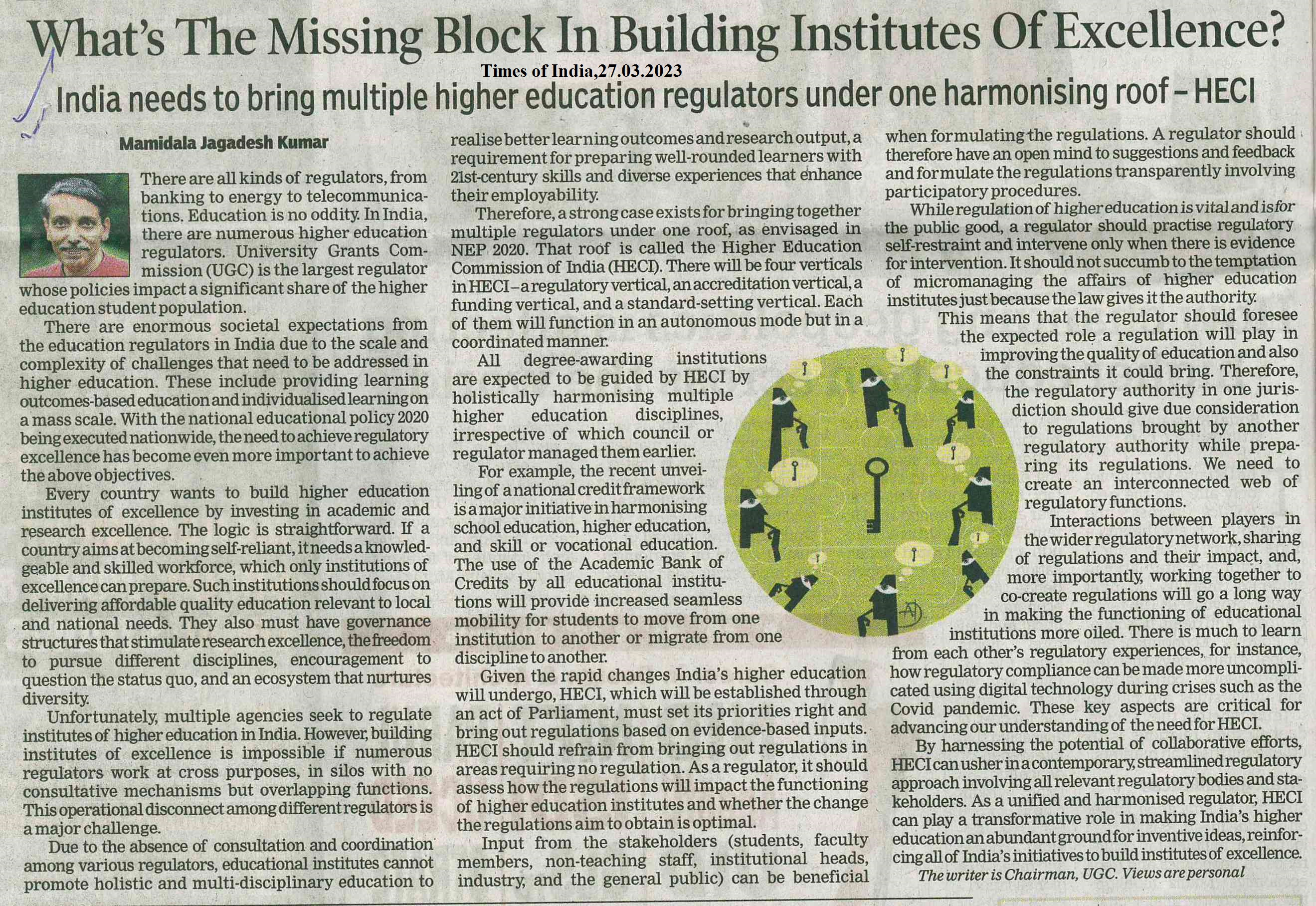 What's The Missing Block In Building Institutes Of Excellence?

Times of India,27.03.2023

India needs to bring multiple higher education regulators under one harmonising roof – HECI

Mamidala Jagadesh Kumar

There are all kinds of regulators, from banking to energy to telecommunications. Education is no oddity. In India, there are numerous higher education regulators. University Grants Commission (UGC) is the largest regulator whose policies impact a significant share of the higher education student population.

There are enormous societal expectations from the education regulators in India due to the scale and complexity of challenges that need to be addressed in higher education. These include providing learning outcomes-based education and individualised learning on a mass scale. With the national educational policy 2020 being executed nationwide, the need to achieve regulatory excellence has become even more important to achieve the above objectives.

Every country wants to build higher education institutes of excellence by investing in academic and research excellence. The logic is straightforward. If a country aims at becoming self-reliant, it needs a knowledgeable and skilled workforce, which only institutions of excellence can prepare. Such institutions should focus on delivering affordable quality education relevant to local and national needs. They also must have governance structures that stimulate research excellence, the freedom to pursue different disciplines, encouragement to question the status quo, and an ecosystem that nurtures diversity.

Unfortunately, multiple agencies seek to regulate institutes of higher education in India. However, building institutes of excellence is impossible if numerous regulators work at cross purposes, in silos with no consultative mechanisms but overlapping functions. This operational disconnect among different regulators is a major challenge.

Due to the absence of consultation and coordination among various regulators, educational institutes cannot promote holistic and multi-disciplinary education to realise better learning outcomes and research output, a requirement for preparing well-rounded learners with 21st-century skills and diverse experiences that enhance their employability.

Therefore, a strong case exists for bringing together multiple regulators under one roof, as envisaged in NEP 2020. That roof is called the Higher Education Commission of India (HECI). There will be four verticals in HECI – a regulatory vertical, an accreditation vertical, a funding vertical, and a standard-setting vertical. Each of them will function in an autonomous mode but in a coordinated manner.

All degree-awarding institutions are expected to be guided by HECI by holistically harmonising multiple higher education disciplines, irrespective of which council or regulator managed them earlier.

For example, the recent unveiling of a national credit framework is a major initiative in harmonising school education, higher education, and skill or vocational education. The use of the Academic Bank of Credits by all educational institutions will provide increased seamless mobility for students to move from one institution to another or migrate from one discipline to another.

Given the rapid changes India's higher education will undergo, HECI, which will be established through an act of Parliament, must set its priorities right and bring out regulations based on evidence-based inputs. HECI should refrain from bringing out regulations in areas requiring no regulation. As a regulator, it should assess how the regulations will impact the functioning of higher education institutes and whether the change the regulations aim to obtain is optimal.

Input from the stakeholders (students, faculty members, non-teaching staff, institutional heads, industry, and the general public) can be beneficial when formulating the regulations. A regulator should therefore have an open mind to suggestions and feedback and formulate the regulations transparently involving participatory procedures.

While regulation of higher education is vital and is for the public good, a regulator should practise regulatory self-restraint and intervene only when there is evidence for intervention. It should not succumb to the temptation of micromanaging the affairs of higher education institutes just because the law gives it the authority.

This means that the regulator should foresee the expected role a regulation will play in improving the quality of education and also the constraints it could bring. Therefore, the regulatory authority in one jurisdiction should give due consideration to regulations brought by another regulatory authority while preparing its regulations. We need to create an interconnected web of regulatory functions.

Interactions between players in the wider regulatory network, sharing of regulations and their impact, and, more importantly, working together to co-create regulations will go a long way in making the functioning of educational institutions more oiled. There is much to learn from each other's regulatory experiences, for instance, how regulatory compliance can be made more uncomplicated using digital technology during crises such as the Covid pandemic. These key aspects are critical for advancing our understanding of the need for HECI.

By harnessing the potential of collaborative efforts, HECI can usher in a contemporary, streamlined regulatory approach involving all relevant regulatory bodies and stakeholders. As a unified and harmonised regulator, HECI can play a transformative role in making India's higher education an abundant ground for inventive ideas, reinforcing all of India's initiatives to build institutes of excellence.

The writer is Chairman, UGC. Views are personal